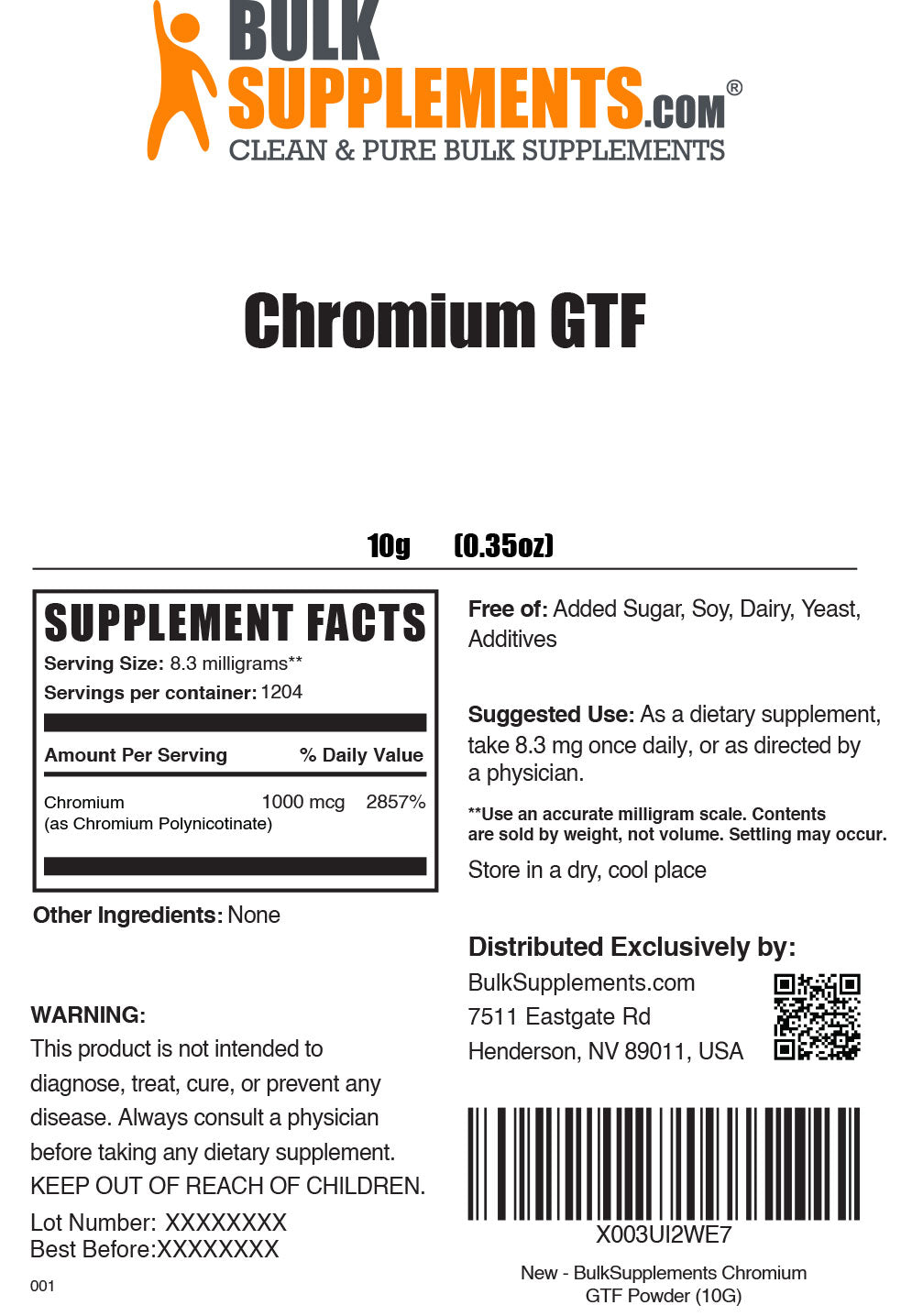 BULK SUPPLEMENTS.COM®
CLEAN & PURE BULK SUPPLEMENTS

Chromium GTF

10g (0.35oz)

SUPPLEMENT FACTS
Serving Size: 8.3 milligrams**
Servings per container: 1204

| Amount Per Serving | | % Daily Value |
|---|---|---|
| Chromium (as Chromium Polynicotinate) | 1000 mcg | 2857% |

Other Ingredients: None

WARNING:
This product is not intended to diagnose, treat, cure, or prevent any disease. Always consult a physician before taking any dietary supplement.
KEEP OUT OF REACH OF CHILDREN.

Lot Number: XXXXXXXX
Best Before:XXXXXXXX

001

Free of: Added Sugar, Soy, Dairy, Yeast, Additives

Suggested Use: As a dietary supplement, take 8.3 mg once daily, or as directed by a physician.

**Use an accurate milligram scale. Contents are sold by weight, not volume. Settling may occur.

Store in a dry, cool place

Distributed Exclusively by:
BulkSupplements.com
7511 Eastgate Rd
Henderson, NV 89011, USA

X003UI2WE7

New - BulkSupplements Chromium GTF Powder (10G)